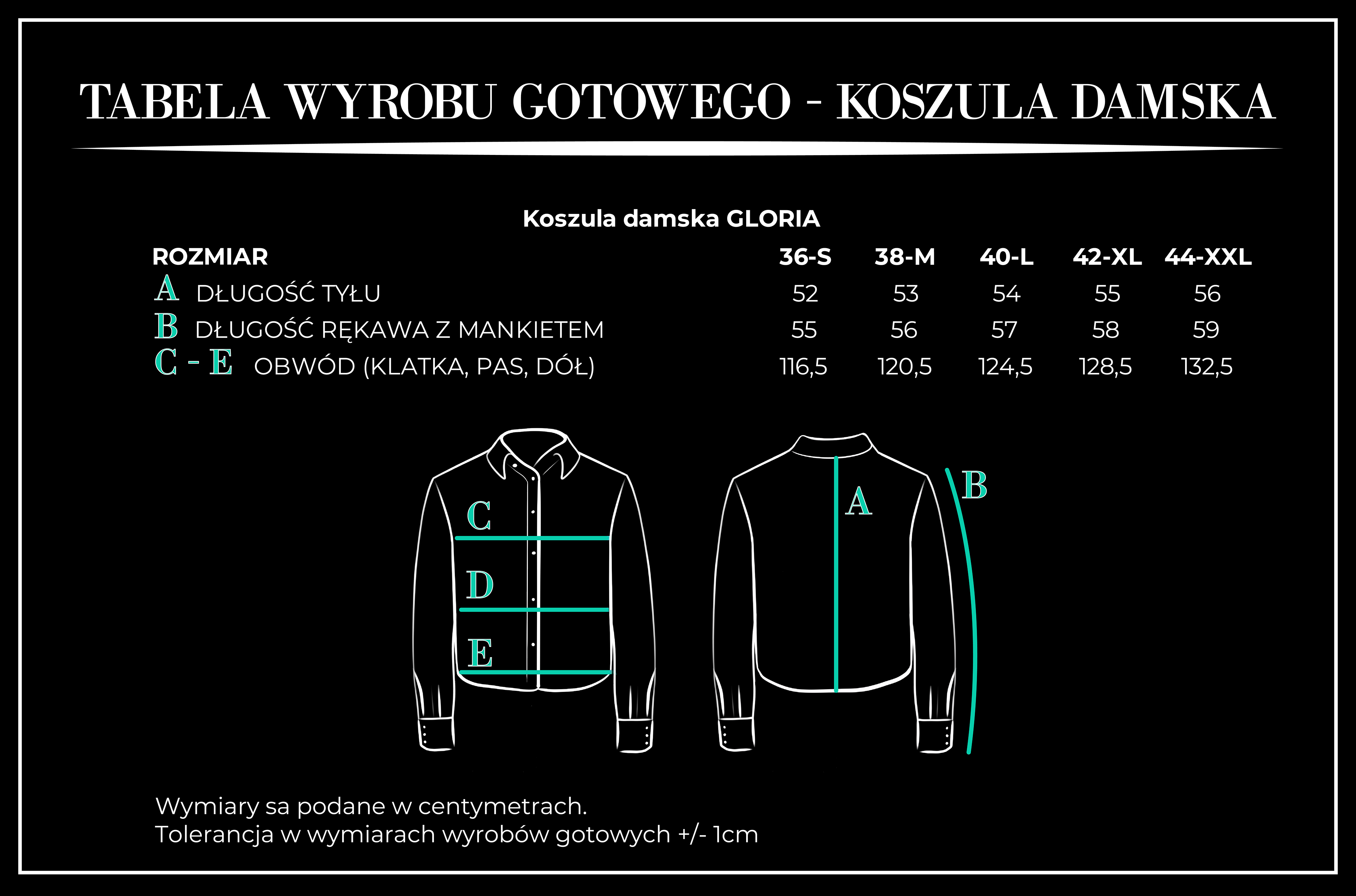 TABELA WYROBU GOTOWEGO - KOSZULA DAMSKA

Koszula damska GLORIA

| ROZMIAR | 36-S | 38-M | 40-L | 42-XL | 44-XXL |
|---|---|---|---|---|---|
| A DŁUGOŚĆ TYŁU | 52 | 53 | 54 | 55 | 56 |
| B DŁUGOŚĆ RĘKAWA Z MANKIETEM | 55 | 56 | 57 | 58 | 59 |
| C - E OBWÓD (KLATKA, PAS, DÓŁ) | 116,5 | 120,5 | 124,5 | 128,5 | 132,5 |

C
D
E
A
B

Wymiary sa podane w centymetrach.
Tolerancja w wymiarach wyrobów gotowych +/- 1cm